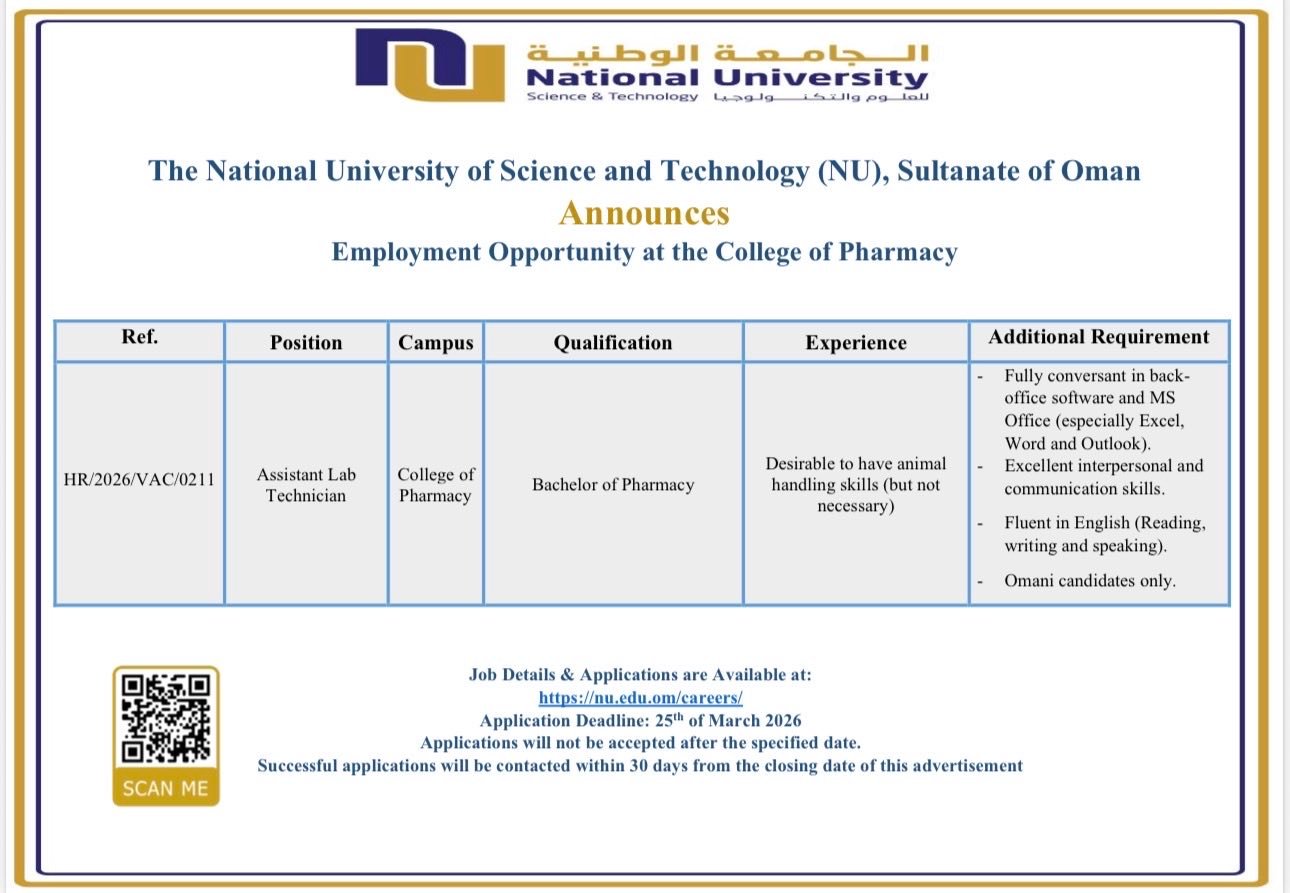 الجامعة الوطنية
National University
Science & Technology للعلوم والتكنولوجيا

The National University of Science and Technology (NU), Sultanate of Oman
Announces
Employment Opportunity at the College of Pharmacy

| Ref. | Position | Campus | Qualification | Experience | Additional Requirement |
|---|---|---|---|---|---|
| HR/2026/VAC/0211 | Assistant Lab Technician | College of Pharmacy | Bachelor of Pharmacy | Desirable to have animal handling skills (but not necessary) | - Fully conversant in back-office software and MS Office (especially Excel, Word and Outlook). - Excellent interpersonal and communication skills. - Fluent in English (Reading, writing and speaking). - Omani candidates only. |

SCAN ME

Job Details & Applications are Available at:
https://nu.edu.om/careers/
Application Deadline: 25$^{th}$ of March 2026
Applications will not be accepted after the specified date.
Successful applications will be contacted within 30 days from the closing date of this advertisement